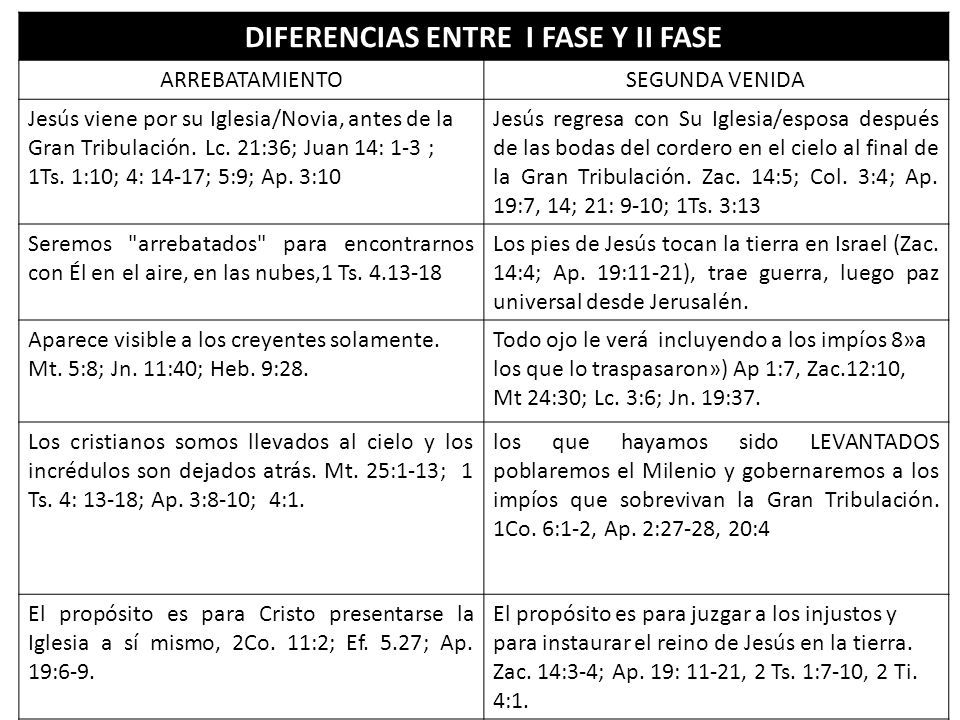 DIFERENCIAS ENTRE I FASE Y II FASE

| ARREBATAMIENTO | SEGUNDA VENIDA |
|---|---|
| Jesús viene por su Iglesia/Novia, antes de la Gran Tribulación. Lc. 21:36; Juan 14: 1-3 ; 1Ts. 1:10; 4: 14-17; 5:9; Ap. 3:10 | Jesús regresa con Su Iglesia/esposa después de las bodas del cordero en el cielo al final de la Gran Tribulación. Zac. 14:5; Col. 3:4; Ap. 19:7, 14; 21: 9-10; 1Ts. 3:13 |
| Seremos "arrebatados" para encontrarnos con Él en el aire, en las nubes,1 Ts. 4.13-18 | Los pies de Jesús tocan la tierra en Israel (Zac. 14:4; Ap. 19:11-21), trae guerra, luego paz universal desde Jerusalén. |
| Aparece visible a los creyentes solamente. Mt. 5:8; Jn. 11:40; Heb. 9:28. | Todo ojo le verá incluyendo a los impíos 8»a los que lo traspasaron») Ap 1:7, Zac.12:10, Mt 24:30; Lc. 3:6; Jn. 19:37. |
| Los cristianos somos llevados al cielo y los incrédulos son dejados atrás. Mt. 25:1-13; 1 Ts. 4: 13-18; Ap. 3:8-10; 4:1. | los que hayamos sido LEVANTADOS poblaremos el Milenio y gobernaremos a los impíos que sobrevivan la Gran Tribulación. 1Co. 6:1-2, Ap. 2:27-28, 20:4 |
| El propósito es para Cristo presentarse la Iglesia a sí mismo, 2Co. 11:2; Ef. 5.27; Ap. 19:6-9. | El propósito es para juzgar a los injustos y para instaurar el reino de Jesús en la tierra. Zac. 14:3-4; Ap. 19: 11-21, 2 Ts. 1:7-10, 2 Ti. 4:1. |